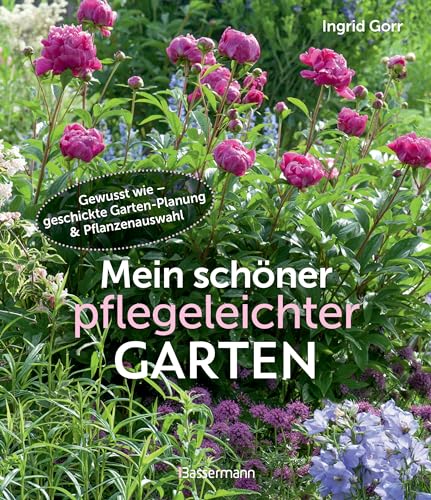 Ingrid Gorr

Gewusst wie – geschickte Garten-Planung & Pflanzenauswahl

Mein schöner pflegeleichter GARTEN

Bassermann